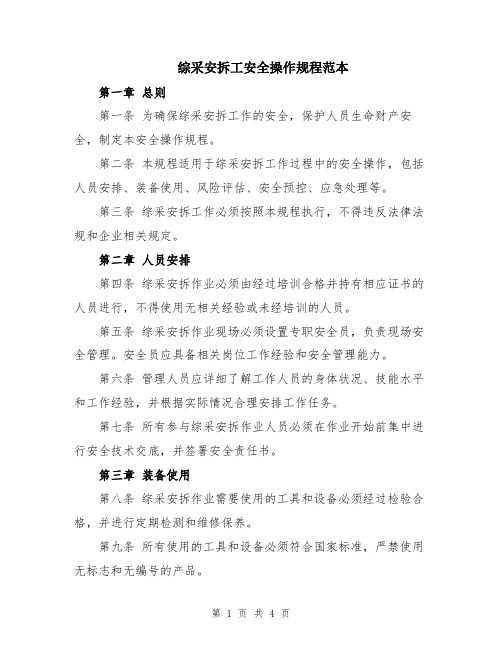 综采安拆工安全操作规程范本

第一章 总则

第一条 为确保综采安拆工作的安全，保护人员生命财产安全，制定本安全操作规程。

第二条 本规程适用于综采安拆工作过程中的安全操作，包括人员安排、装备使用、风险评估、安全预控、应急处理等。

第三条 综采安拆工作必须按照本规程执行，不得违反法律法规和企业相关规定。

第二章 人员安排

第四条 综采安拆作业必须由经过培训合格并持有相应证书的人员进行，不得使用无相关经验或未经培训的人员。

第五条 综采安拆作业现场必须设置专职安全员，负责现场安全管理。安全员应具备相关岗位工作经验和安全管理能力。

第六条 管理人员应详细了解工作人员的身体状况、技能水平和工作经验，并根据实际情况合理安排工作任务。

第七条 所有参与综采安拆作业人员必须在作业开始前集中进行安全技术交底，并签署安全责任书。

第三章 装备使用

第八条 综采安拆作业需要使用的工具和设备必须经过检验合格，并进行定期检测和维修保养。

第九条 所有使用的工具和设备必须符合国家标准，严禁使用无标志和无编号的产品。

第 1 页 共 4 页